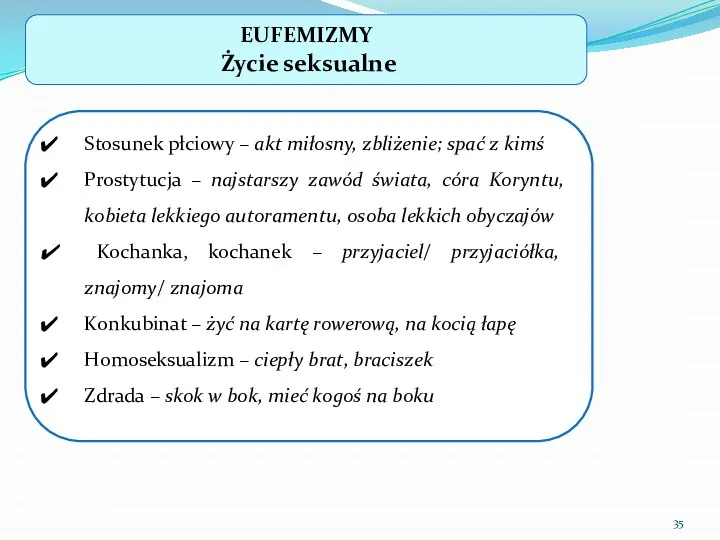 EUFEMIZMY
Życie seksualne

✔ Stosunek płciowy – akt miłosny, zbliżenie; spać z kimś
✔ Prostytucja – najstarszy zawód świata, córa Koryntu, kobieta lekkiego autoramentu, osoba lekkich obyczajów
✔ Kochanka, kochanek – przyjaciel/ przyjaciółka, znajomy/ znajoma
✔ Konkubinat – żyć na kartę rowerową, na kocią łapę
✔ Homoseksualizm – ciepły brat, braciszek
✔ Zdrada – skok w bok, mieć kogoś na boku

35